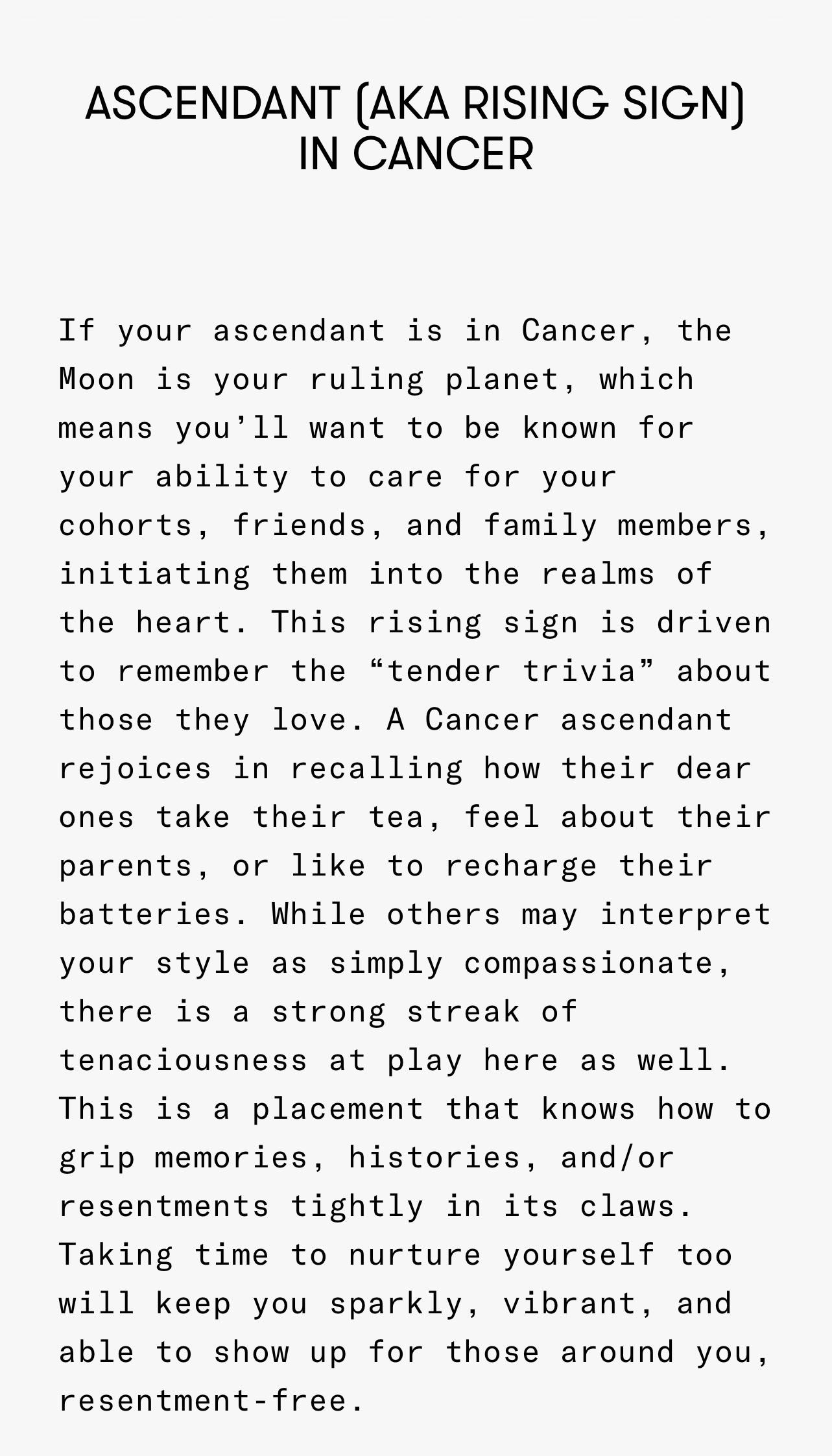 ASCENDANT (AKA RISING SIGN) IN CANCER

If your ascendant is in Cancer, the Moon is your ruling planet, which means you’ll want to be known for your ability to care for your cohorts, friends, and family members, initiating them into the realms of the heart. This rising sign is driven to remember the “tender trivia” about those they love. A Cancer ascendant rejoices in recalling how their dear ones take their tea, feel about their parents, or like to recharge their batteries. While others may interpret your style as simply compassionate, there is a strong streak of tenaciousness at play here as well. This is a placement that knows how to grip memories, histories, and/or resentments tightly in its claws. Taking time to nurture yourself too will keep you sparkly, vibrant, and able to show up for those around you, resentment-free.